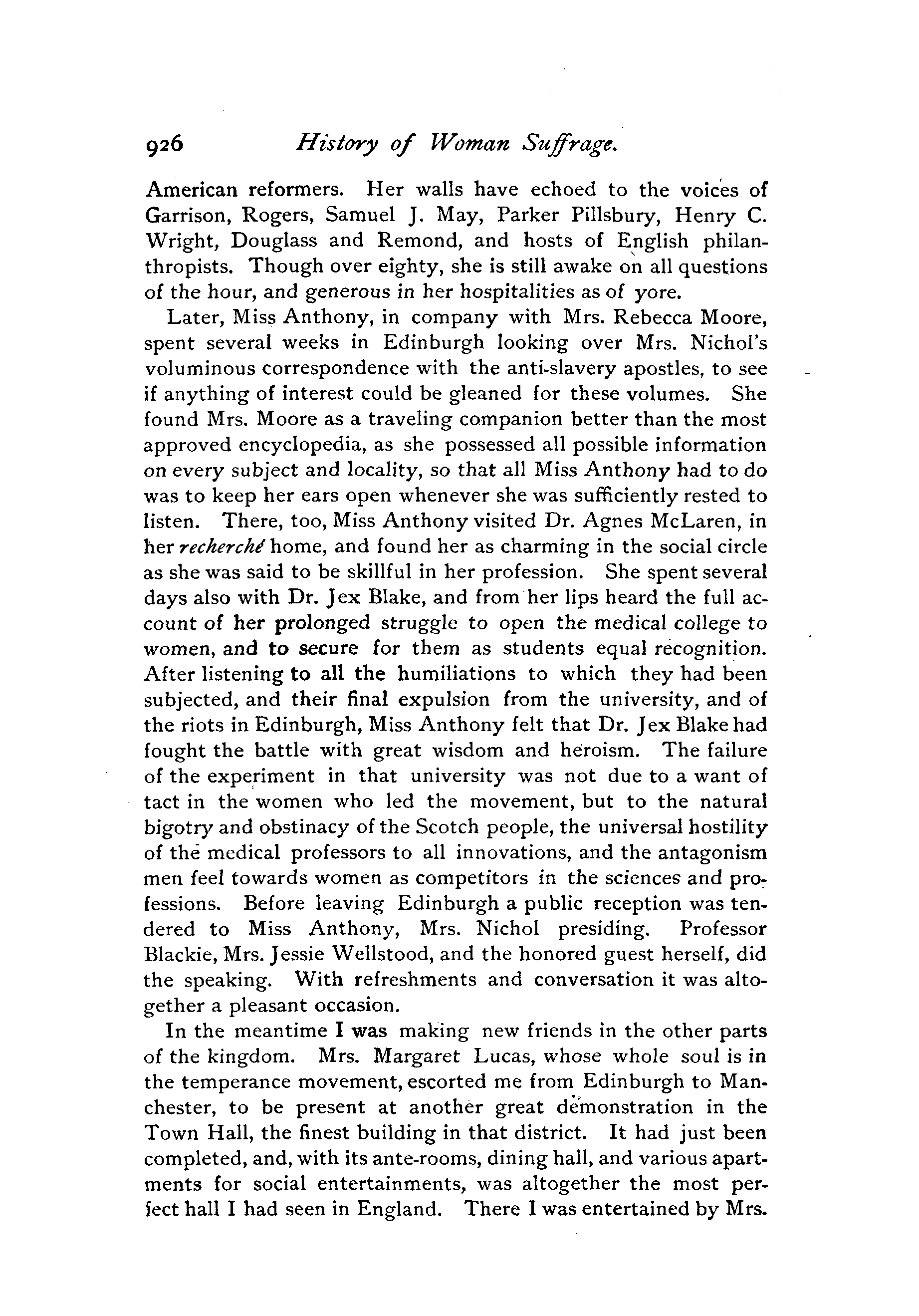 926 History of Woman Suffrage.

American reformers. Her walls have echoed to the voices of Garrison, Rogers, Samuel J. May, Parker Pillsbury, Henry C. Wright, Douglass and Remond, and hosts of English philanthropists. Though over eighty, she is still awake on all questions of the hour, and generous in her hospitalities as of yore.

Later, Miss Anthony, in company with Mrs. Rebecca Moore, spent several weeks in Edinburgh looking over Mrs. Nichol's voluminous correspondence with the anti-slavery apostles, to see if anything of interest could be gleaned for these volumes. She found Mrs. Moore as a traveling companion better than the most approved encyclopedia, as she possessed all possible information on every subject and locality, so that all Miss Anthony had to do was to keep her ears open whenever she was sufficiently rested to listen. There, too, Miss Anthony visited Dr. Agnes McLaren, in her recherché home, and found her as charming in the social circle as she was said to be skillful in her profession. She spent several days also with Dr. Jex Blake, and from her lips heard the full account of her prolonged struggle to open the medical college to women, and to secure for them as students equal recognition. After listening to all the humiliations to which they had been subjected, and their final expulsion from the university, and of the riots in Edinburgh, Miss Anthony felt that Dr. Jex Blake had fought the battle with great wisdom and heroism. The failure of the experiment in that university was not due to a want of tact in the women who led the movement, but to the natural bigotry and obstinacy of the Scotch people, the universal hostility of the medical professors to all innovations, and the antagonism men feel towards women as competitors in the sciences and professions. Before leaving Edinburgh a public reception was tendered to Miss Anthony, Mrs. Nichol presiding. Professor Blackie, Mrs. Jessie Wellstood, and the honored guest herself, did the speaking. With refreshments and conversation it was altogether a pleasant occasion.

In the meantime I was making new friends in the other parts of the kingdom. Mrs. Margaret Lucas, whose whole soul is in the temperance movement, escorted me from Edinburgh to Manchester, to be present at another great demonstration in the Town Hall, the finest building in that district. It had just been completed, and, with its ante-rooms, dining hall, and various apartments for social entertainments, was altogether the most perfect hall I had seen in England. There I was entertained by Mrs.